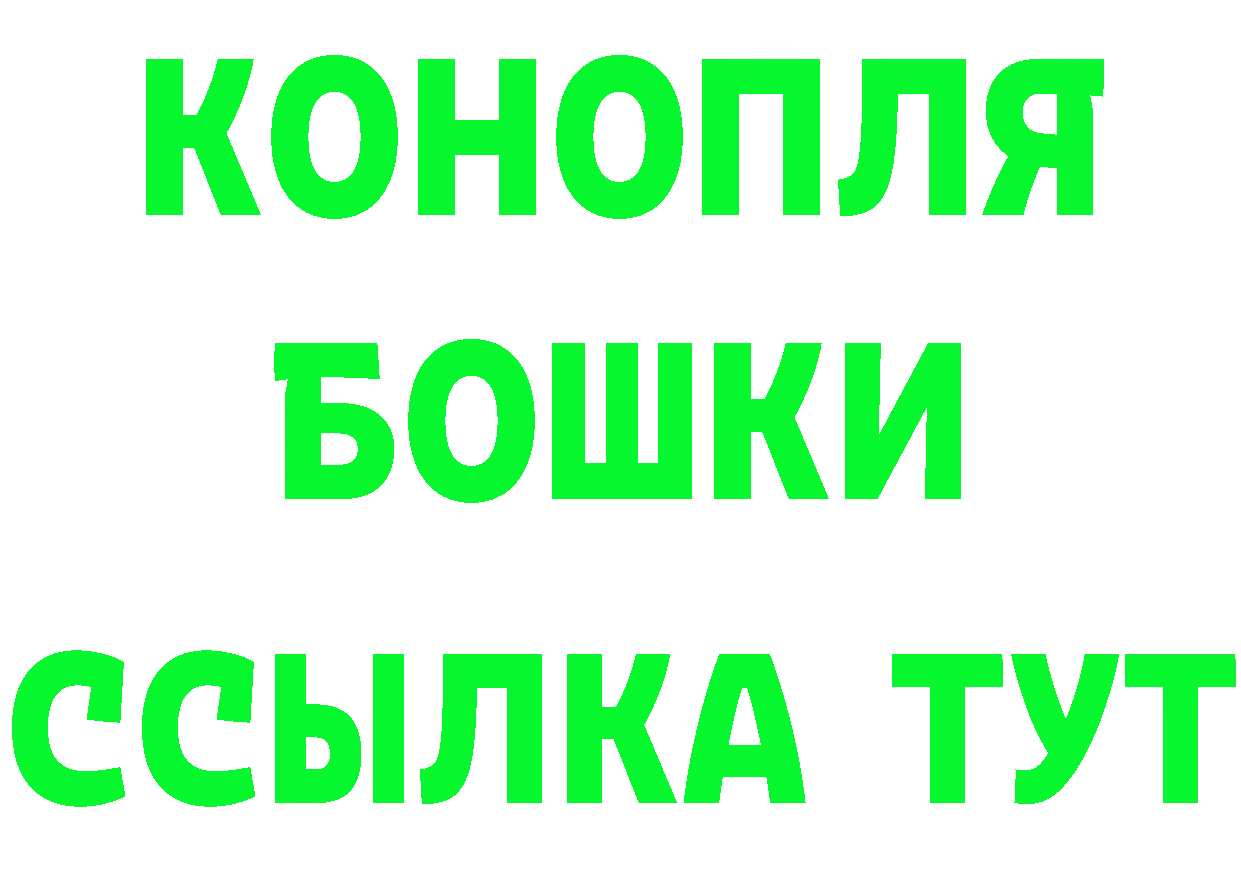 КОНОПЛЯ
БОШКИ
ССЫЛКА ТУТ